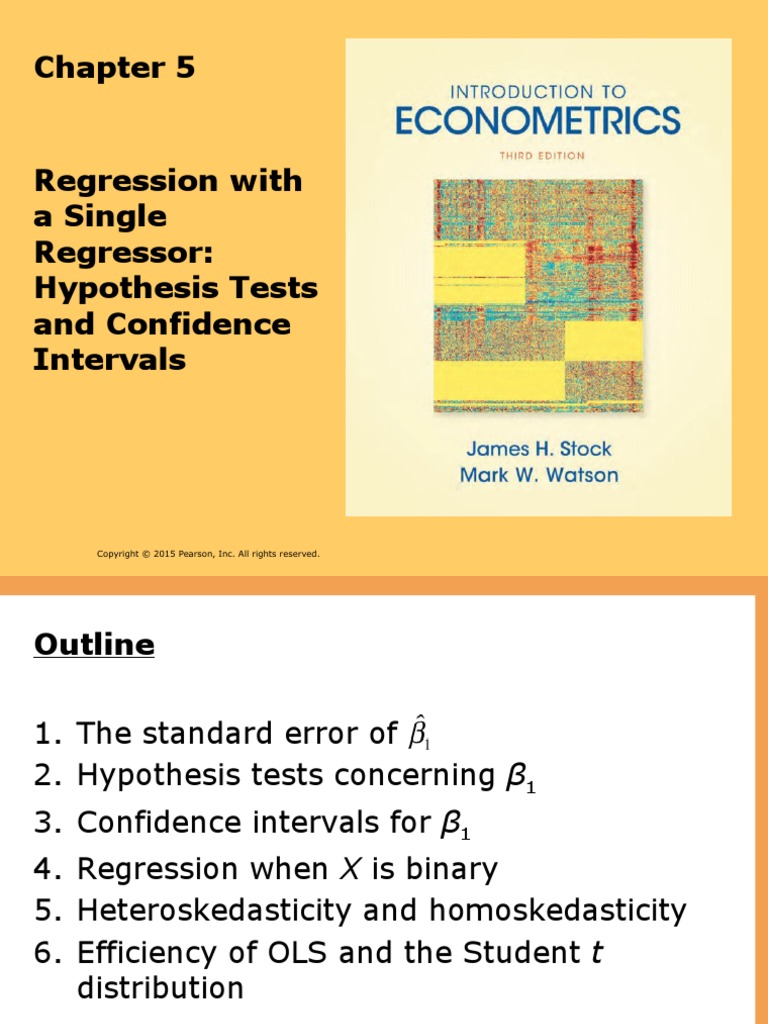 Chapter 5

Regression with a Single Regressor: Hypothesis Tests and Confidence Intervals

INTRODUCTION TO
ECONOMETRICS
THIRD EDITION

James H. Stock
Mark W. Watson

Copyright © 2015 Pearson, Inc. All rights reserved.

Outline

1. The standard error of $\hat{\beta}_1$
2. Hypothesis tests concerning $\beta_1$
3. Confidence intervals for $\beta_1$
4. Regression when $X$ is binary
5. Heteroskedasticity and homoskedasticity
6. Efficiency of OLS and the Student $t$ distribution